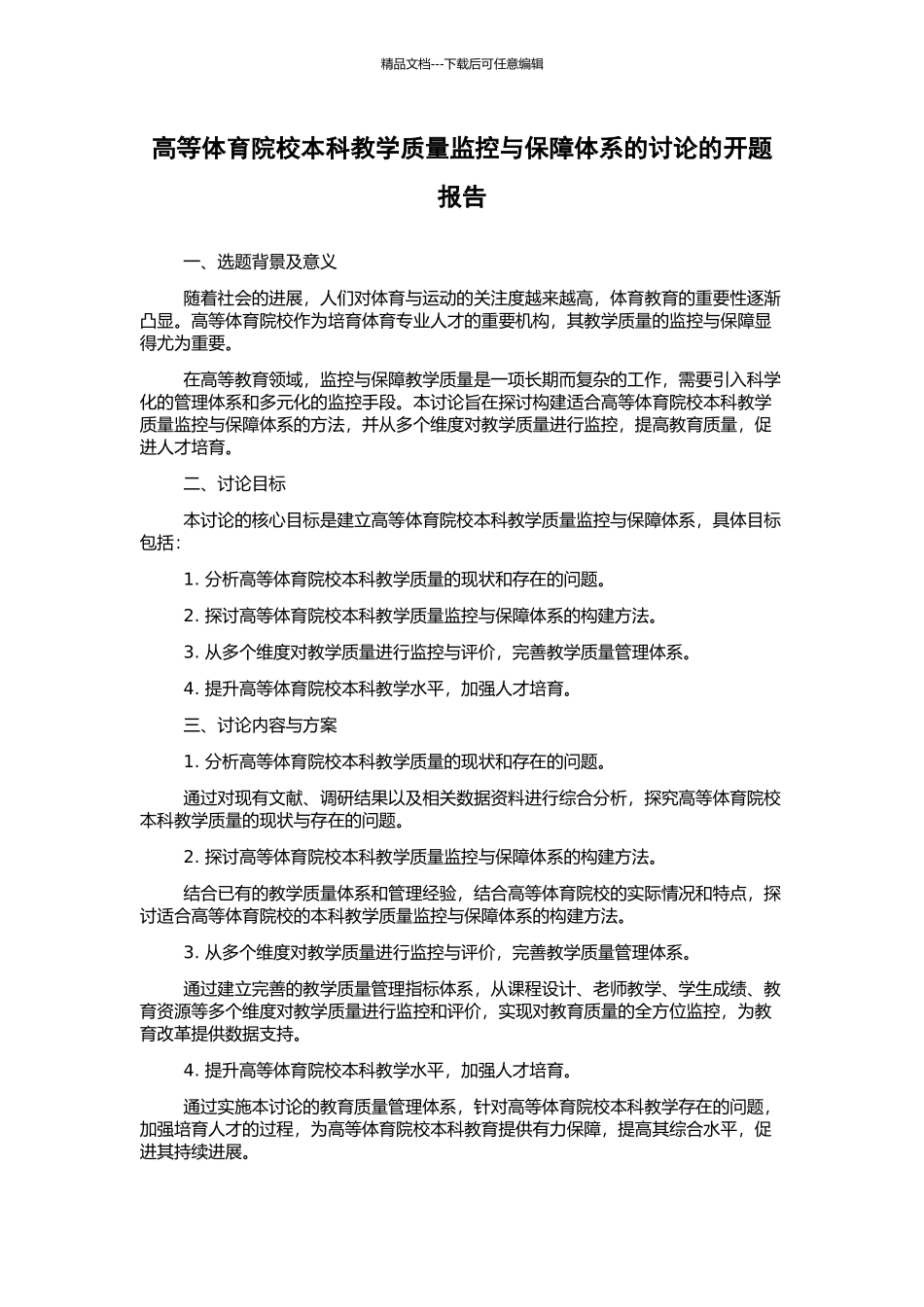 精品文档---下载后可任意编辑

高等体育院校本科教学质量监控与保障体系的讨论的开题报告

一、选题背景及意义

随着社会的进展，人们对体育与运动的关注度越来越高，体育教育的重要性逐渐凸显。高等体育院校作为培育体育专业人才的重要机构，其教学质量的监控与保障显得尤为重要。

在高等教育领域，监控与保障教学质量是一项长期而复杂的工作，需要引入科学化的管理体系和多元化的监控手段。本讨论旨在探讨构建适合高等体育院校本科教学质量监控与保障体系的方法，并从多个维度对教学质量进行监控，提高教育质量，促进人才培育。

二、讨论目标

本讨论的核心目标是建立高等体育院校本科教学质量监控与保障体系，具体目标包括：

1. 分析高等体育院校本科教学质量的现状和存在的问题。

2. 探讨高等体育院校本科教学质量监控与保障体系的构建方法。

3. 从多个维度对教学质量进行监控与评价，完善教学质量管理体系。

4. 提升高等体育院校本科教学水平，加强人才培育。

三、讨论内容与方案

1. 分析高等体育院校本科教学质量的现状和存在的问题。

通过对现有文献、调研结果以及相关数据资料进行综合分析，探究高等体育院校本科教学质量的现状与存在的问题。

2. 探讨高等体育院校本科教学质量监控与保障体系的构建方法。

结合已有的教学质量体系和管理经验，结合高等体育院校的实际情况和特点，探讨适合高等体育院校的本科教学质量监控与保障体系的构建方法。

3. 从多个维度对教学质量进行监控与评价，完善教学质量管理体系。

通过建立完善的教学质量管理指标体系，从课程设计、老师教学、学生成绩、教育资源等多个维度对教学质量进行监控和评价，实现对教育质量的全方位监控，为教育改革提供数据支持。

4. 提升高等体育院校本科教学水平，加强人才培育。

通过实施本讨论的教育质量管理体系，针对高等体育院校本科教学存在的问题，加强培育人才的过程，为高等体育院校本科教育提供有力保障，提高其综合水平，促进其持续进展。